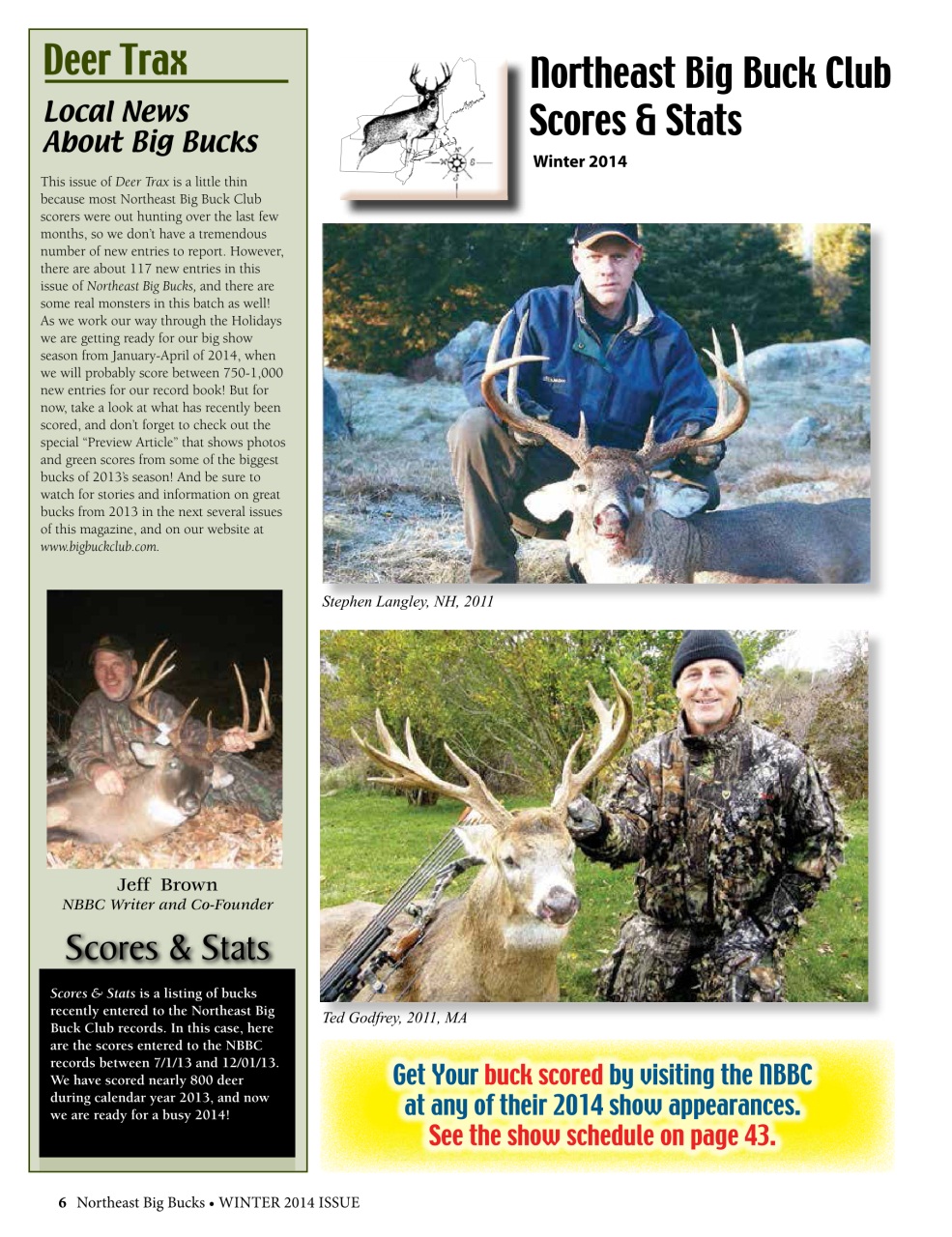 Deer Trax

Local News About Big Bucks

This issue of Deer Trax is a little thin because most Northeast Big Buck Club scorers were out hunting over the last few months, so we don't have a tremendous number of new entries to report. However, there are about 117 new entries in this issue of Northeast Big Bucks, and there are some real monsters in this batch as well! As we work our way through the Holidays we are getting ready for our big show season from January-April of 2014, when we will probably score between 750-1,000 new entries for our record book! But for now, take a look at what has recently been scored, and don't forget to check out the special "Preview Article" that shows photos and green scores from some of the biggest bucks of 2013's season! And be sure to watch for stories and information on great bucks from 2013 in the next several issues of this magazine, and on our website at www.bigbuckclub.com.

Jeff Brown
NBBC Writer and Co-Founder

Scores & Stats

Scores & Stats is a listing of bucks recently entered to the Northeast Big Buck Club records. In this case, here are the scores entered to the NBBC records between 7/1/13 and 12/01/13. We have scored nearly 800 deer during calendar year 2013, and now we are ready for a busy 2014!

Northeast Big Buck Club Scores & Stats

Winter 2014

Stephen Langley, NH, 2011

Ted Godfrey, 2011, MA

Get Your buck scored by visiting the NBBC at any of their 2014 show appearances. See the show schedule on page 43.

6 Northeast Big Bucks • WINTER 2014 ISSUE